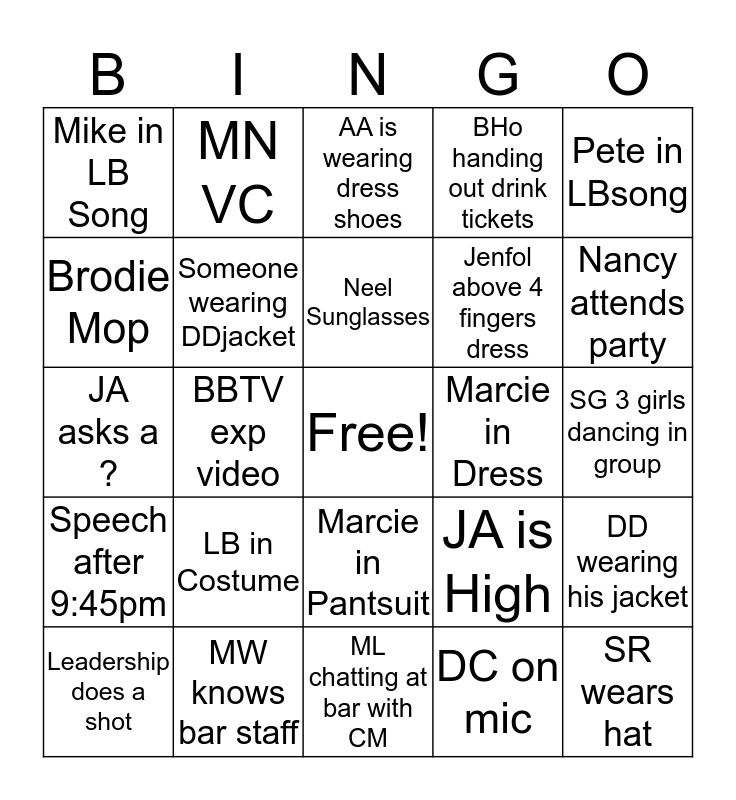 | B | I | N | G | O |
|---|---|---|---|---|
| Mike in LB Song | MN VC | AA is wearing dress shoes | BHo handing out drink tickets | Pete in LBsong |
| Brodie Mop | Someone wearing DDjacket | Neel Sunglasses | Jenfol above 4 fingers dress | Nancy attends party |
| JA asks a ? | BBTV exp video | Free! | Marcie in Dress | SG 3 girls dancing in group |
| Speech after 9:45pm | LB in Costume | Marcie in Pantsuit | JA is High | DD wearing his jacket |
| Leadership does a shot | MW knows bar staff | ML chatting at bar with CM | DC on mic | SR wears hat |